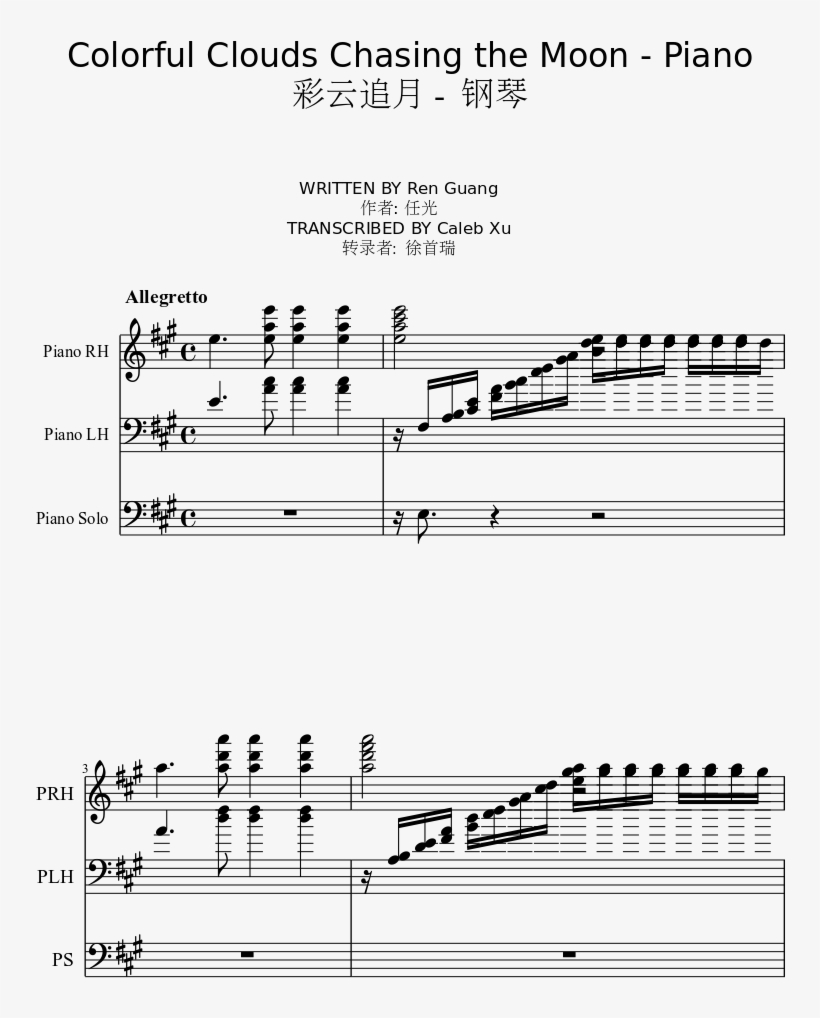 Colorful Clouds Chasing the Moon - Piano
彩云追月 - 钢琴

WRITTEN BY Ren Guang
作者: 任光
TRANSCRIBED BY Caleb Xu
转录者: 徐首瑞

Allegretto

Piano RH

Piano LH

Piano Solo

3

PRH

PLH

PS